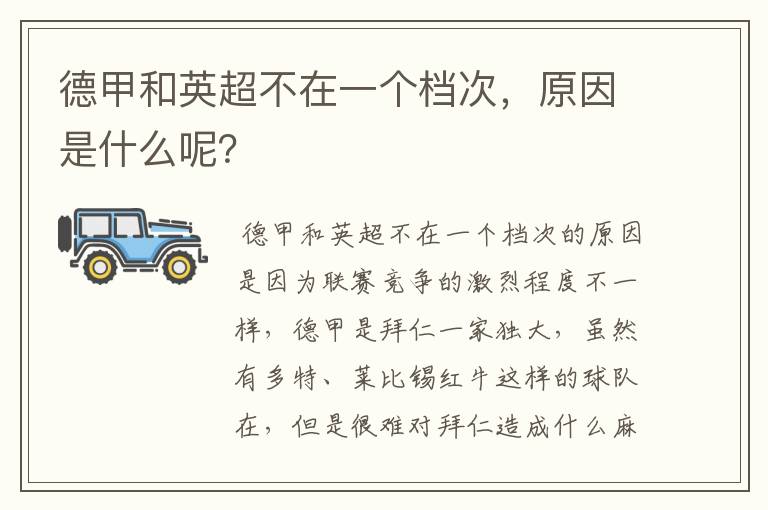 德甲和英超不在一个档次，原因是什么呢?

德甲和英超不在一个档次的原因是因为联赛竞争的激烈程度不一样，德甲是拜仁一家独大，虽然有多特、莱比锡红牛这样的球队在，但是很难对拜仁造成什么麻